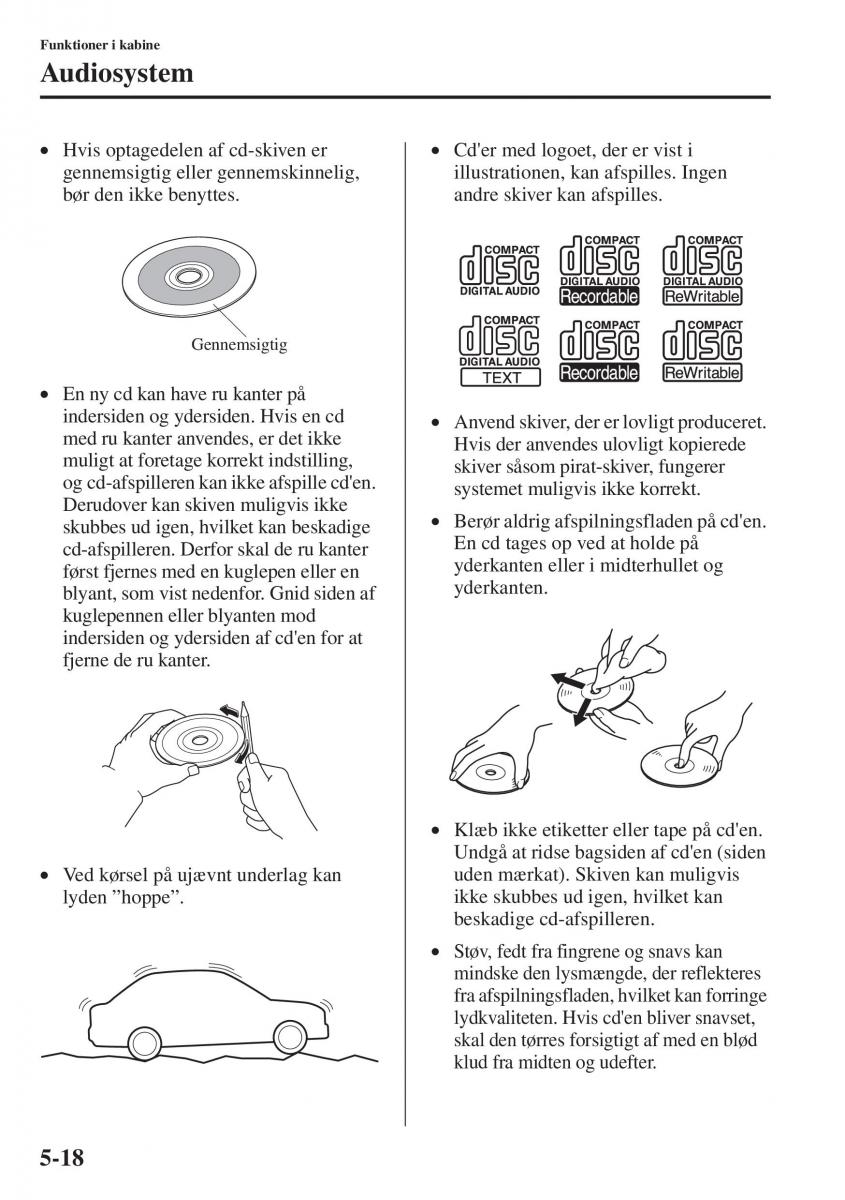 Funktioner i kabine

Audiosystem

• Hvis optagedelen af cd-skiven er gennemsigtig eller gennemskinnelig, bør den ikke benyttes.

Gennemsigtig

• En ny cd kan have ru kanter på indersiden og ydersiden. Hvis en cd med ru kanter anvendes, er det ikke muligt at foretage korrekt indstilling, og cd-afspilleren kan ikke afspille cd'en. Derudover kan skiven muligvis ikke skubbes ud igen, hvilket kan beskadige cd-afspilleren. Derfor skal de ru kanter først fjernes med en kuglepen eller en blyant, som vist nedenfor. Gnid siden af kuglepennen eller blyanten mod indersiden og ydersiden af cd'en for at fjerne de ru kanter.

• Ved kørsel på ujævnt underlag kan lyden ”hoppe”.

• Cd'er med logoet, der er vist i illustrationen, kan afspilles. Ingen andre skiver kan afspilles.

COMPACT disc DIGITAL AUDIO
COMPACT disc DIGITAL AUDIO Recordable
COMPACT disc DIGITAL AUDIO ReWritable
COMPACT disc DIGITAL AUDIO TEXT
COMPACT disc Recordable
COMPACT disc ReWritable

• Anvend skiver, der er lovligt produceret. Hvis der anvendes ulovligt kopierede skiver såsom pirat-skiver, fungerer systemet muligvis ikke korrekt.

• Berør aldrig afspilningsfladen på cd'en. En cd tages op ved at holde på yderkanten eller i midterhullet og yderkanten.

• Klæb ikke etiketter eller tape på cd'en. Undgå at ridse bagsiden af cd'en (siden uden mærkat). Skiven kan muligvis ikke skubbes ud igen, hvilket kan beskadige cd-afspilleren.

• Støv, fedt fra fingrene og snavs kan mindske den lysmængde, der reflekteres fra afspilningsfladen, hvilket kan forringe lydkvaliteten. Hvis cd'en bliver snavset, skal den tørres forsigtigt af med en blød klud fra midten og udefter.

5-18